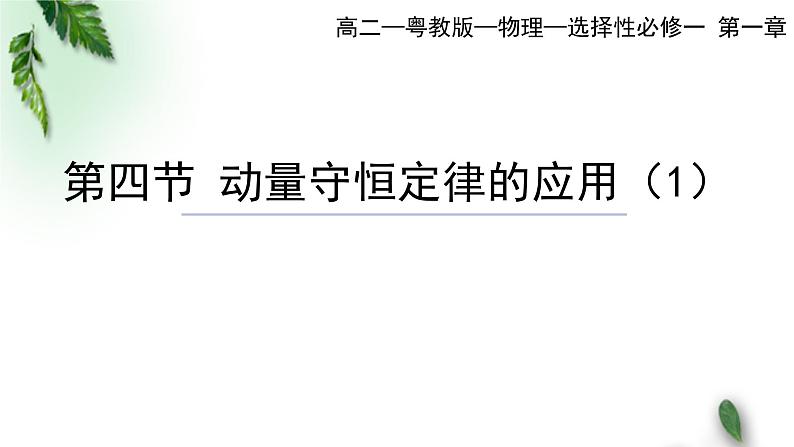 高二—粤教版—物理—选择性必修一 第一章

第四节 动量守恒定律的应用（1）